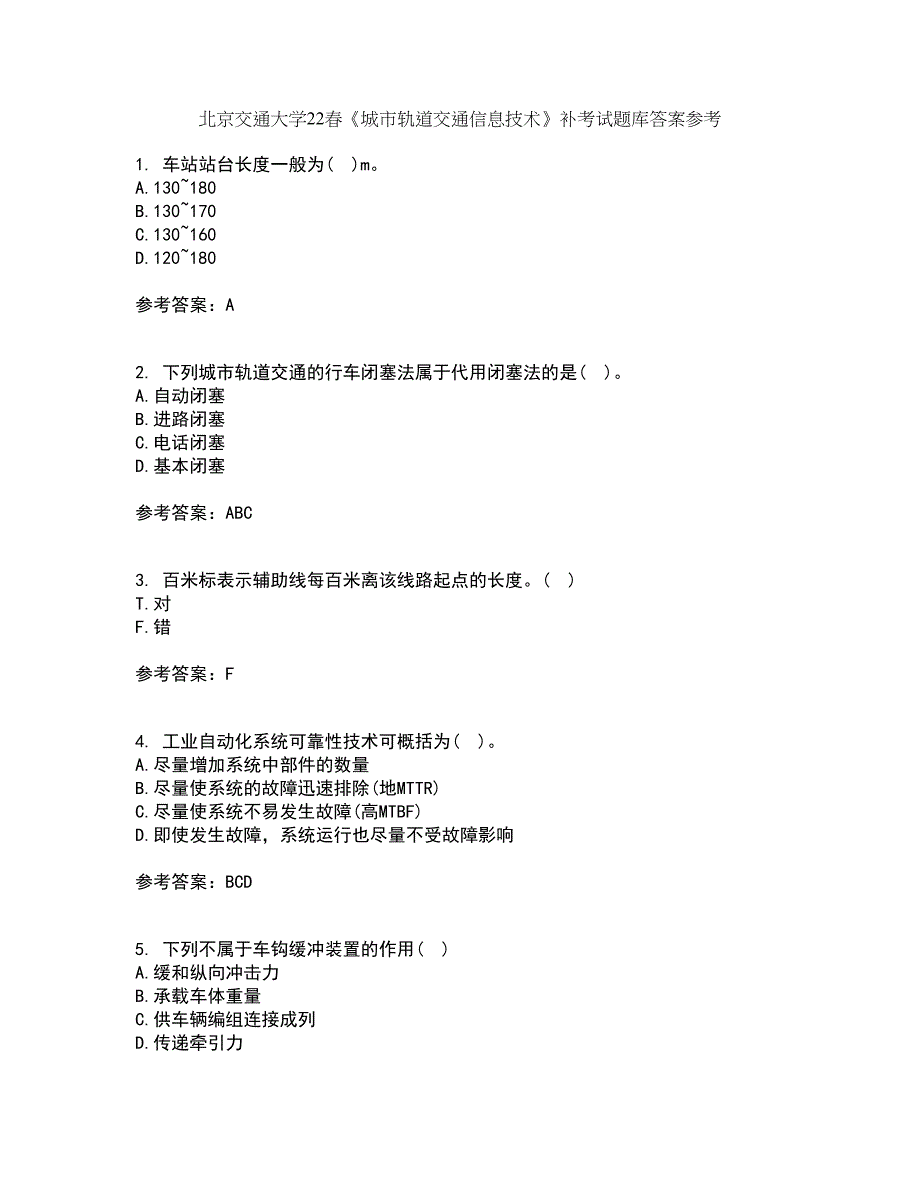 北京交通大学22春《城市轨道交通信息技术》补考试题库答案参考

1. 车站站台长度一般为( )m。
A.130~180
B.130~170
C.130~160
D.120~180

参考答案：A

2. 下列城市轨道交通的行车闭塞法属于代用闭塞法的是( )。
A.自动闭塞
B.进路闭塞
C.电话闭塞
D.基本闭塞

参考答案：ABC

3. 百米标表示辅助线每百米离该线路起点的长度。( )
T.对
F.错

参考答案：F

4. 工业自动化系统可靠性技术可概括为( )。
A.尽量增加系统中部件的数量
B.尽量使系统的故障迅速排除(地MTTR)
C.尽量使系统不易发生故障(高MTBF)
D.即使发生故障，系统运行也尽量不受故障影响

参考答案：BCD

5. 下列不属于车钩缓冲装置的作用( )
A.缓和纵向冲击力
B.承载车体重量
C.供车辆编组连接成列
D.传递牵引力